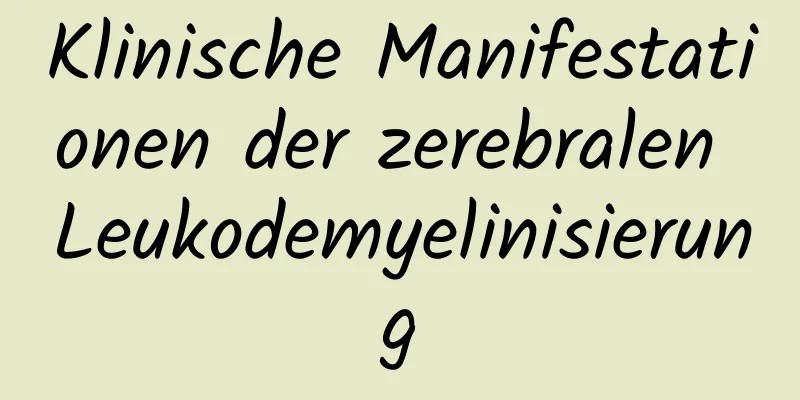 Klinische Manifestationen der zerebralen Leukodemyelinisierung